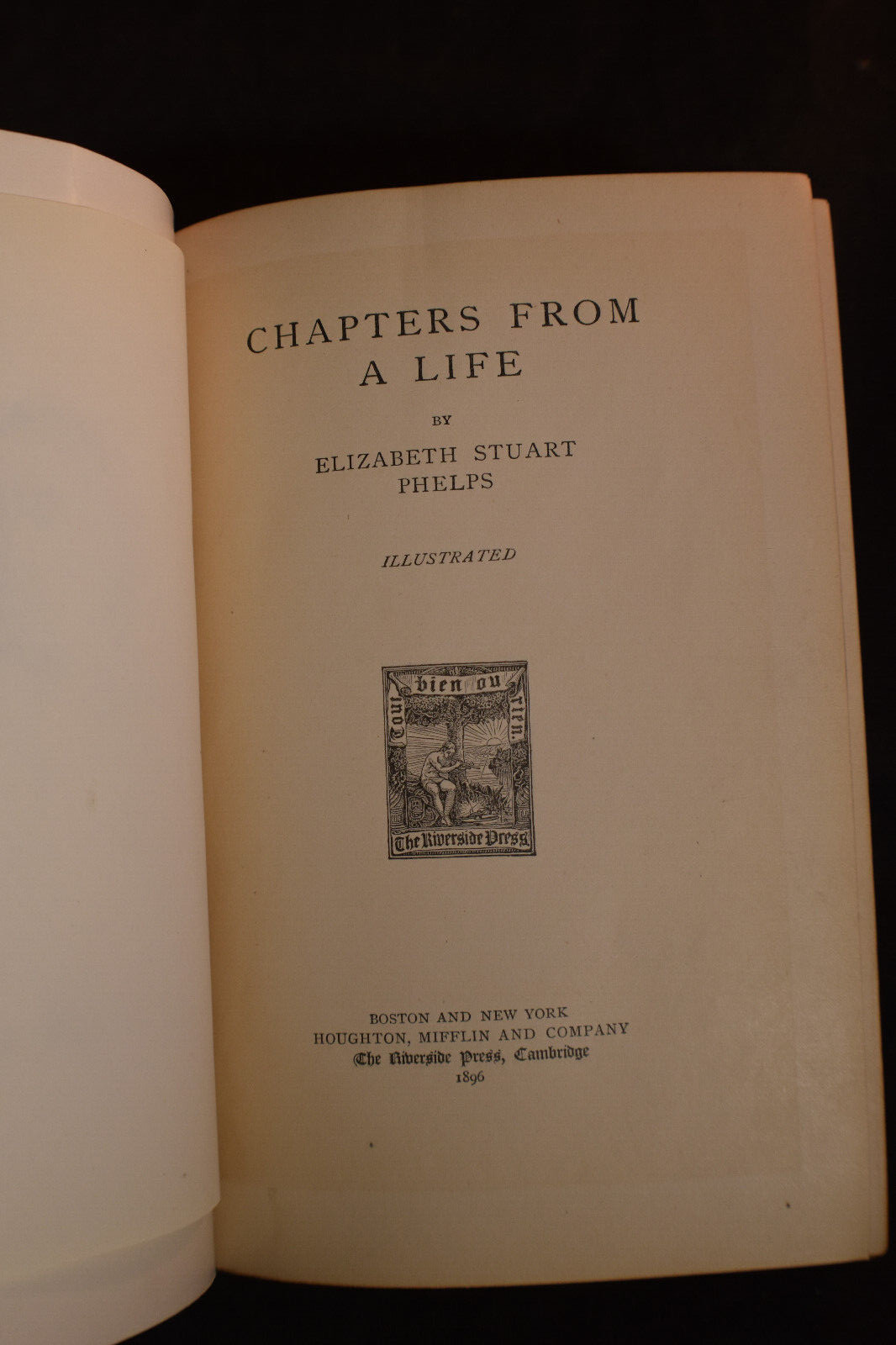 CHAPTERS FROM A LIFE

BY

ELIZABETH STUART PHELPS

ILLUSTRATED

Tout bien ou rien.

The Riverside Press

BOSTON AND NEW YORK
HOUGHTON, MIFFLIN AND COMPANY
The Riverside Press, Cambridge
1896